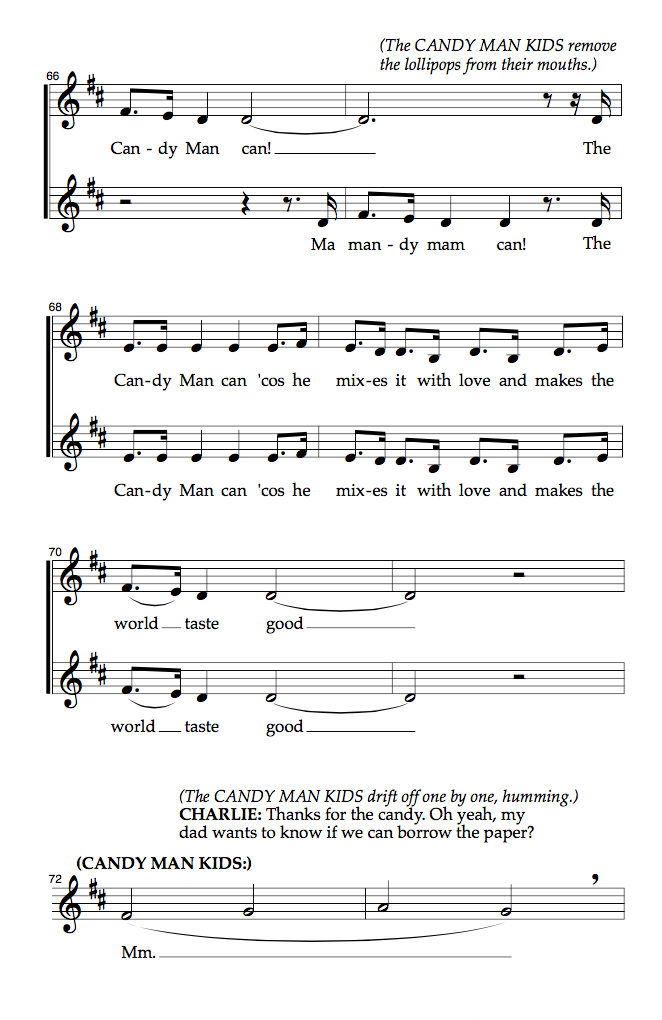 (The CANDY MAN KIDS remove the lollipops from their mouths.)

66

Can - dy Man can! The

Ma man - dy mam can! The

68

Can-dy Man can 'cos he mix-es it with love and makes the

Can-dy Man can 'cos he mix-es it with love and makes the

70

world taste good

world taste good

(The CANDY MAN KIDS drift off one by one, humming.)
CHARLIE: Thanks for the candy. Oh yeah, my dad wants to know if we can borrow the paper?

(CANDY MAN KIDS:)

72

Mm.